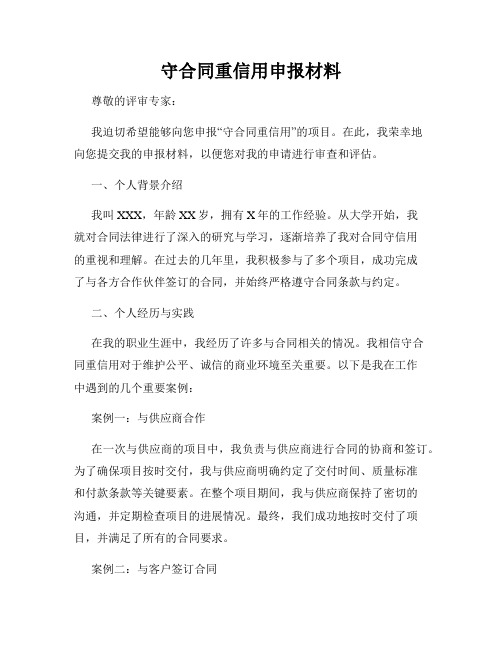 守合同重信用申报材料

尊敬的评审专家：

我迫切希望能够向您申报“守合同重信用”的项目。在此，我荣幸地向您提交我的申报材料，以便您对我的申请进行审查和评估。

一、个人背景介绍

我叫XXX，年龄XX岁，拥有X年的工作经验。从大学开始，我就对合同法律进行了深入的研究与学习，逐渐培养了我对合同守信用的重视和理解。在过去的几年里，我积极参与了多个项目，成功完成了与各方合作伙伴签订的合同，并始终严格遵守合同条款与约定。

二、个人经历与实践

在我的职业生涯中，我经历了许多与合同相关的情况。我相信守合同重信用对于维护公平、诚信的商业环境至关重要。以下是我在工作中遇到的几个重要案例：

案例一：与供应商合作

在一次与供应商的项目中，我负责与供应商进行合同的协商和签订。为了确保项目按时交付，我与供应商明确约定了交付时间、质量标准和付款条款等关键要素。在整个项目期间，我与供应商保持了密切的沟通，并定期检查项目的进展情况。最终，我们成功地按时交付了项目，并满足了所有的合同要求。

案例二：与客户签订合同